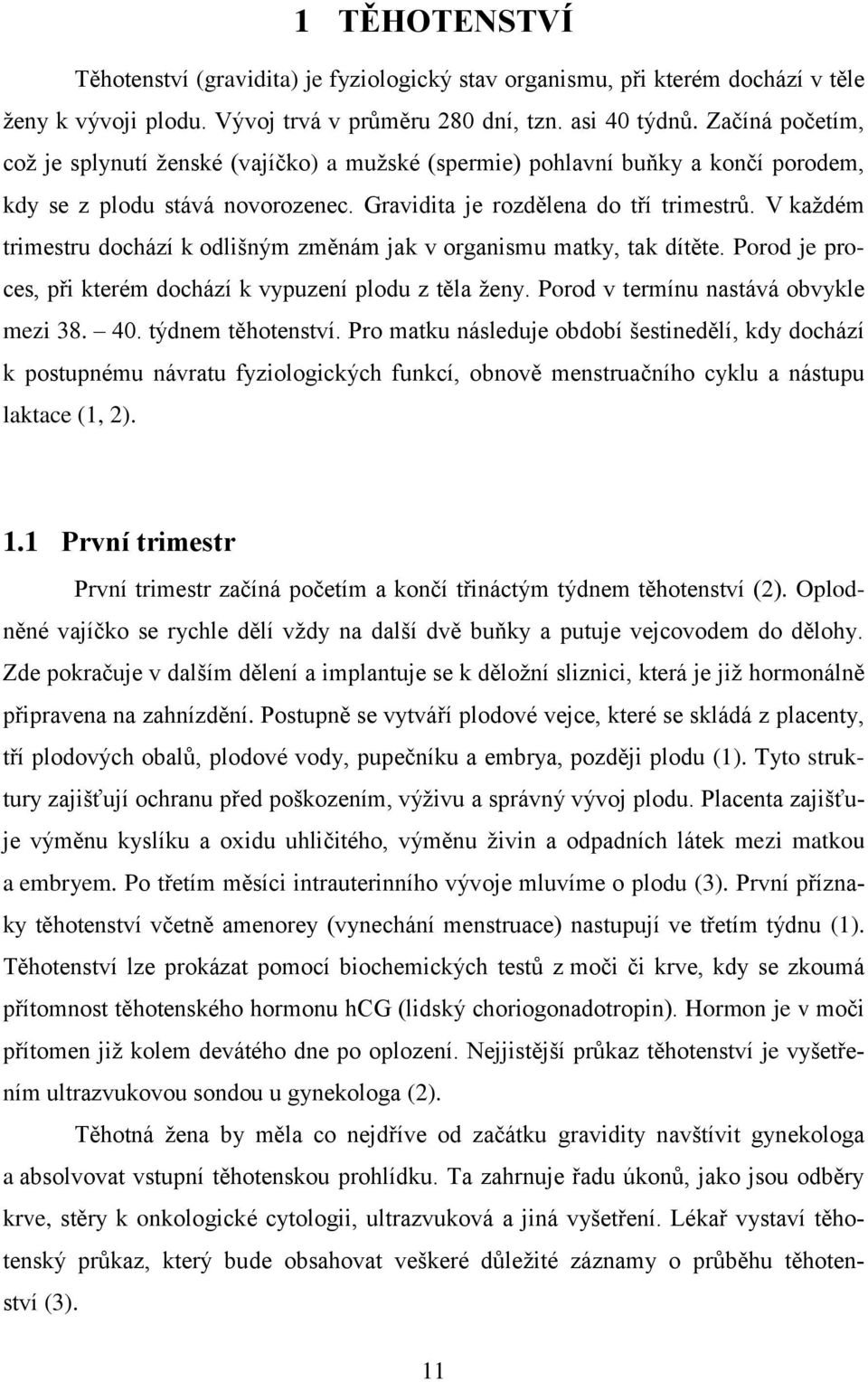 1 TĚHOTENSTVÍ

Těhotenství (gravidita) je fyziologický stav organismu, při kterém dochází v těle ženy k vývoji plodu. Vývoj trvá v průměru 280 dní, tzn. asi 40 týdnů. Začíná početím, což je splynutí ženské (vajíčko) a mužské (spermie) pohlavní buňky a končí porodem, kdy se z plodu stává novorozenec. Gravidita je rozdělena do tří trimestrů. V každém trimestru dochází k odlišným změnám jak v organismu matky, tak dítěte. Porod je proces, při kterém dochází k vypuzení plodu z těla ženy. Porod v termínu nastává obvykle mezi 38. – 40. týdnem těhotenství. Pro matku následuje období šestinedělí, kdy dochází k postupnému návratu fyziologických funkcí, obnově menstruačního cyklu a nástupu laktace (1, 2).

1.1 První trimestr

První trimestr začíná početím a končí třináctým týdnem těhotenství (2). Oplodněné vajíčko se rychle dělí vždy na další dvě buňky a putuje vejcovodem do dělohy. Zde pokračuje v dalším dělení a implantuje se k děložní sliznici, která je již hormonálně připravena na zahnízdění. Postupně se vytváří plodové vejce, které se skládá z placenty, tří plodových obalů, plodové vody, pupečníku a embrya, později plodu (1). Tyto struktury zajišťují ochranu před poškozením, výživu a správný vývoj plodu. Placenta zajišťuje výměnu kyslíku a oxidu uhličitého, výměnu živin a odpadních látek mezi matkou a embryem. Po třetím měsíci intrauterinního vývoje mluvíme o plodu (3). První příznaky těhotenství včetně amenorey (vynechání menstruace) nastupují ve třetím týdnu (1). Těhotenství lze prokázat pomocí biochemických testů z moči či krve, kdy se zkoumá přítomnost těhotenského hormonu hCG (lidský choriogonadotropin). Hormon je v moči přítomen již kolem devátého dne po oplození. Nejjistější průkaz těhotenství je vyšetřením ultrazvukovou sondou u gynekologa (2).

Těhotná žena by měla co nejdříve od začátku gravidity navštívit gynekologa a absolvovat vstupní těhotenskou prohlídku. Ta zahrnuje řadu úkonů, jako jsou odběry krve, stěry k onkologické cytologii, ultrazvuková a jiná vyšetření. Lékař vystaví těhotenský průkaz, který bude obsahovat veškeré důležité záznamy o průběhu těhotenství (3).

11